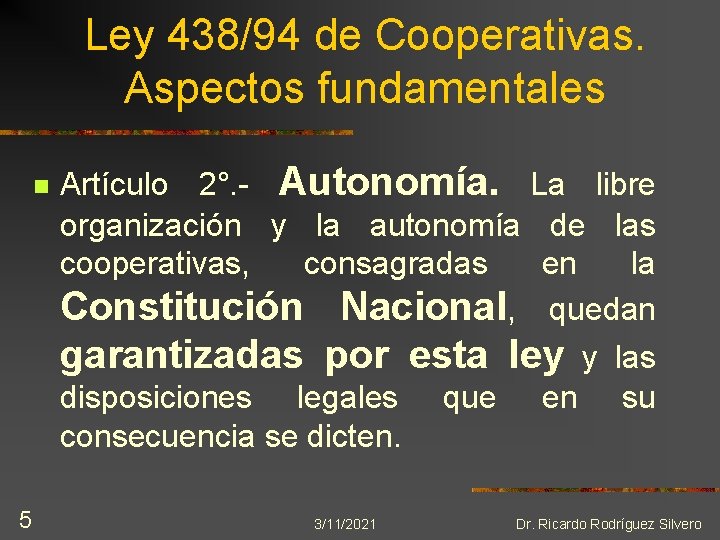 Ley 438/94 de Cooperativas. Aspectos fundamentales

• Artículo 2°.- Autonomía. La libre organización y la autonomía de las cooperativas, consagradas en la Constitución Nacional, quedan garantizadas por esta ley y las disposiciones legales que en su consecuencia se dicten.

5

3/11/2021

Dr. Ricardo Rodríguez Silvero